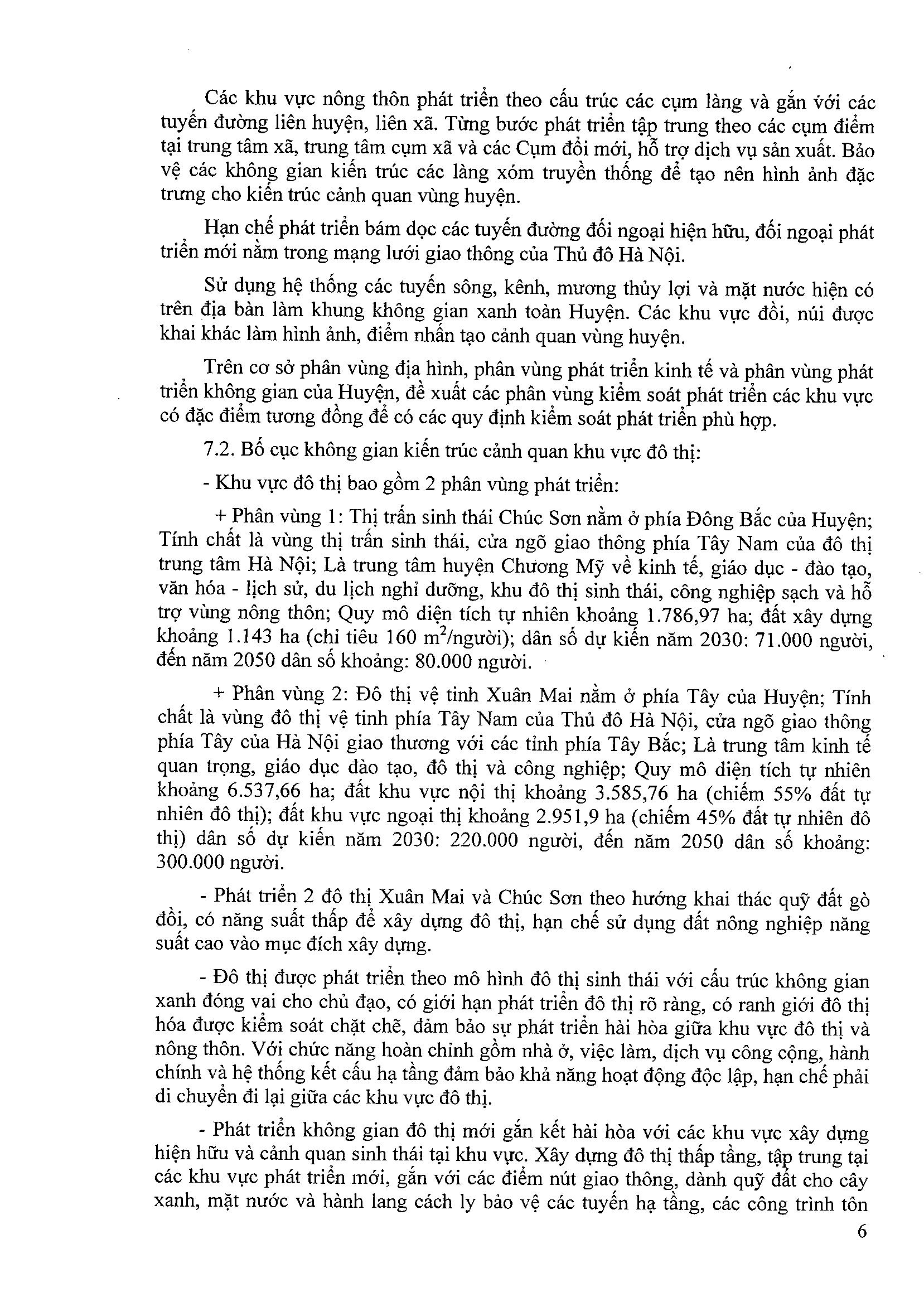 Các khu vực nông thôn phát triển theo cấu trúc các cụm làng và gắn với các tuyến đường liên huyện, liên xã. Từng bước phát triển tập trung theo các cụm điểm tại trung tâm xã, trung tâm cụm xã và các Cụm đổi mới, hỗ trợ dịch vụ sản xuất. Bảo vệ các không gian kiến trúc các làng xóm truyền thống để tạo nên hình ảnh đặc trưng cho kiến trúc cảnh quan vùng huyện.

Hạn chế phát triển bám dọc các tuyến đường đối ngoại hiện hữu, đối ngoại phát triển mới nằm trong mạng lưới giao thông của Thủ đô Hà Nội.

Sử dụng hệ thống các tuyến sông, kênh, mương thủy lợi và mặt nước hiện có trên địa bàn làm khung không gian xanh toàn Huyện. Các khu vực đồi, núi được khai khác làm hình ảnh, điểm nhấn tạo cảnh quan vùng huyện.

Trên cơ sở phân vùng địa hình, phân vùng phát triển kinh tế và phân vùng phát triển không gian của Huyện, đề xuất các phân vùng kiểm soát phát triển các khu vực có đặc điểm tương đồng để có các quy định kiểm soát phát triển phù hợp.

7.2. Bố cục không gian kiến trúc cảnh quan khu vực đô thị:

- Khu vực đô thị bao gồm 2 phân vùng phát triển:

+ Phân vùng 1: Thị trấn sinh thái Chúc Sơn nằm ở phía Đông Bắc của Huyện; Tính chất là vùng thị trấn sinh thái, cửa ngõ giao thông phía Tây Nam của đô thị trung tâm Hà Nội; Là trung tâm huyện Chương Mỹ về kinh tế, giáo dục - đào tạo, văn hóa - lịch sử, du lịch nghỉ dưỡng, khu đô thị sinh thái, công nghiệp sạch và hỗ trợ vùng nông thôn; Quy mô diện tích tự nhiên khoảng 1.786,97 ha; đất xây dựng khoảng 1.143 ha (chỉ tiêu 160 $m^2$/người); dân số dự kiến năm 2030: 71.000 người, đến năm 2050 dân số khoảng: 80.000 người.

+ Phân vùng 2: Đô thị vệ tinh Xuân Mai nằm ở phía Tây của Huyện; Tính chất là vùng đô thị vệ tinh phía Tây Nam của Thủ đô Hà Nội, cửa ngõ giao thông phía Tây của Hà Nội giao thương với các tỉnh phía Tây Bắc; Là trung tâm kinh tế quan trọng, giáo dục đào tạo, đô thị và công nghiệp; Quy mô diện tích tự nhiên khoảng 6.537,66 ha; đất khu vực nội thị khoảng 3.585,76 ha (chiếm 55% đất tự nhiên đô thị); đất khu vực ngoại thị khoảng 2.951,9 ha (chiếm 45% đất tự nhiên đô thị) dân số dự kiến năm 2030: 220.000 người, đến năm 2050 dân số khoảng: 300.000 người.

- Phát triển 2 đô thị Xuân Mai và Chúc Sơn theo hướng khai thác quỹ đất gò đồi, có năng suất thấp để xây dựng đô thị, hạn chế sử dụng đất nông nghiệp năng suất cao vào mục đích xây dựng.

- Đô thị được phát triển theo mô hình đô thị sinh thái với cấu trúc không gian xanh đóng vai cho chủ đạo, có giới hạn phát triển đô thị rõ ràng, có ranh giới đô thị hóa được kiểm soát chặt chẽ, đảm bảo sự phát triển hài hòa giữa khu vực đô thị và nông thôn. Với chức năng hoàn chỉnh gồm nhà ở, việc làm, dịch vụ công cộng, hành chính và hệ thống kết cấu hạ tầng đảm bảo khả năng hoạt động độc lập, hạn chế phải di chuyển đi lại giữa các khu vực đô thị.

- Phát triển không gian đô thị mới gắn kết hài hòa với các khu vực xây dựng hiện hữu và cảnh quan sinh thái tại khu vực. Xây dựng đô thị thấp tầng, tập trung tại các khu vực phát triển mới, gắn với các điểm nút giao thông, dành quỹ đất cho cây xanh, mặt nước và hành lang cách ly bảo vệ các tuyến hạ tầng, các công trình tôn

6